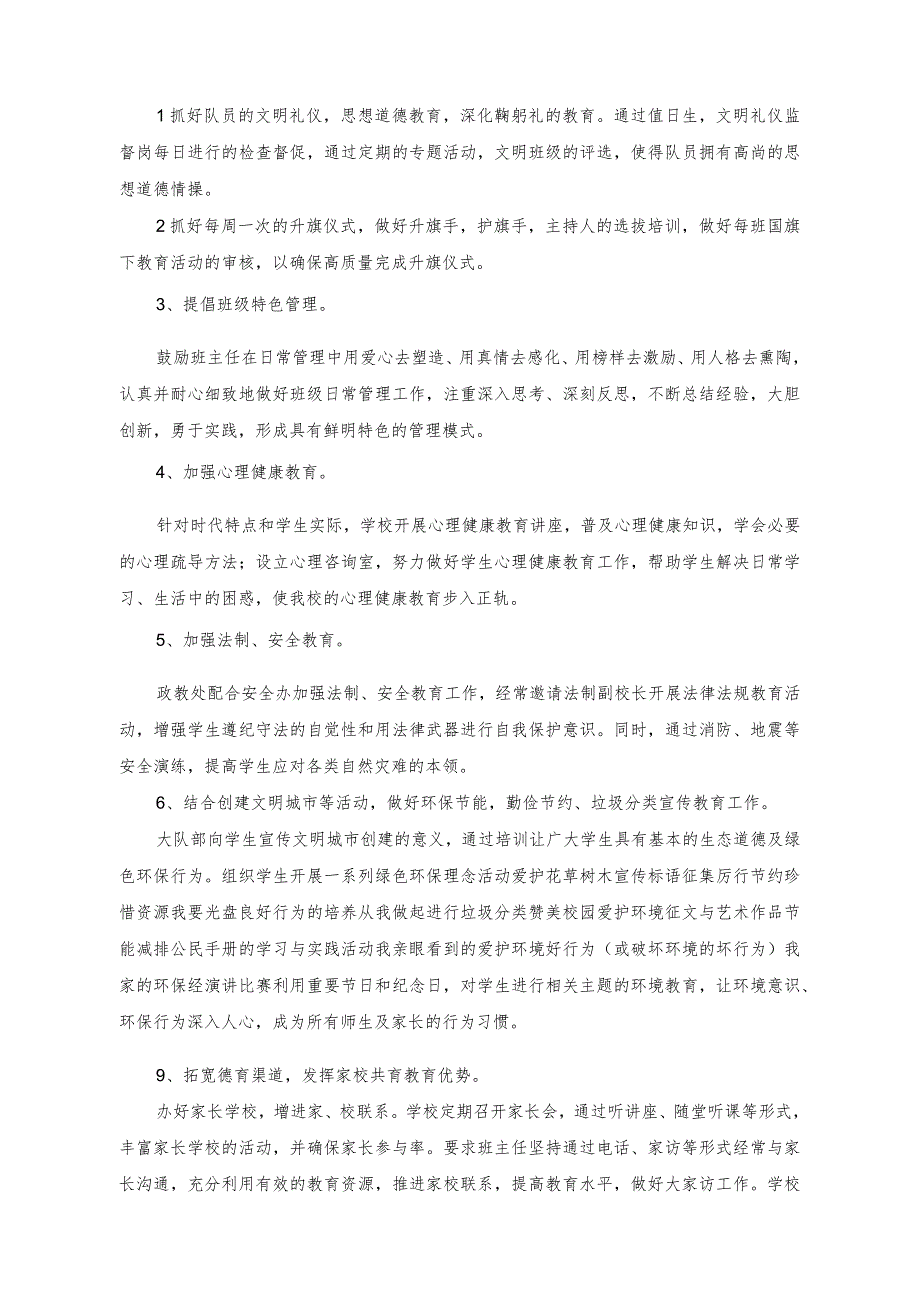 1抓好队员的文明礼仪，思想道德教育，深化鞠躬礼的教育。通过值日生，文明礼仪监督岗每日进行的检查督促，通过定期的专题活动，文明班级的评选，使得队员拥有高尚的思想道德情操。

2抓好每周一次的升旗仪式，做好升旗手，护旗手，主持人的选拔培训，做好每班国旗下教育活动的审核，以确保高质量完成升旗仪式。

3、提倡班级特色管理。

鼓励班主任在日常管理中用爱心去塑造、用真情去感化、用榜样去激励、用人格去熏陶，认真并耐心细致地做好班级日常管理工作，注重深入思考、深刻反思，不断总结经验，大胆创新，勇于实践，形成具有鲜明特色的管理模式。

4、加强心理健康教育。

针对时代特点和学生实际，学校开展心理健康教育讲座，普及心理健康知识，学会必要的心理疏导方法；设立心理咨询室，努力做好学生心理健康教育工作，帮助学生解决日常学习、生活中的困惑，使我校的心理健康教育步入正轨。

5、加强法制、安全教育。

政教处配合安全办加强法制、安全教育工作，经常邀请法制副校长开展法律法规教育活动，增强学生遵纪守法的自觉性和用法律武器进行自我保护意识。同时，通过消防、地震等安全演练，提高学生应对各类自然灾难的本领。

6、结合创建文明城市等活动，做好环保节能，勤俭节约、垃圾分类宣传教育工作。

大队部向学生宣传文明城市创建的意义，通过培训让广大学生具有基本的生态道德及绿色环保行为。组织学生开展一系列绿色环保理念活动爱护花草树木宣传标语征集厉行节约珍惜资源我要光盘良好行为的培养从我做起进行垃圾分类赞美校园爱护环境征文与艺术作品节能减排公民手册的学习与实践活动我亲眼看到的爱护环境好行为（或破坏环境的坏行为）我家的环保经演讲比赛利用重要节日和纪念日，对学生进行相关主题的环境教育，让环境意识、环保行为深入人心，成为所有师生及家长的行为习惯。

9、拓宽德育渠道，发挥家校共育教育优势。

办好家长学校，增进家、校联系。学校定期召开家长会，通过听讲座、随堂听课等形式，丰富家长学校的活动，并确保家长参与率。要求班主任坚持通过电话、家访等形式经常与家长沟通，充分利用有效的教育资源，推进家校联系，提高教育水平，做好大家访工作。学校